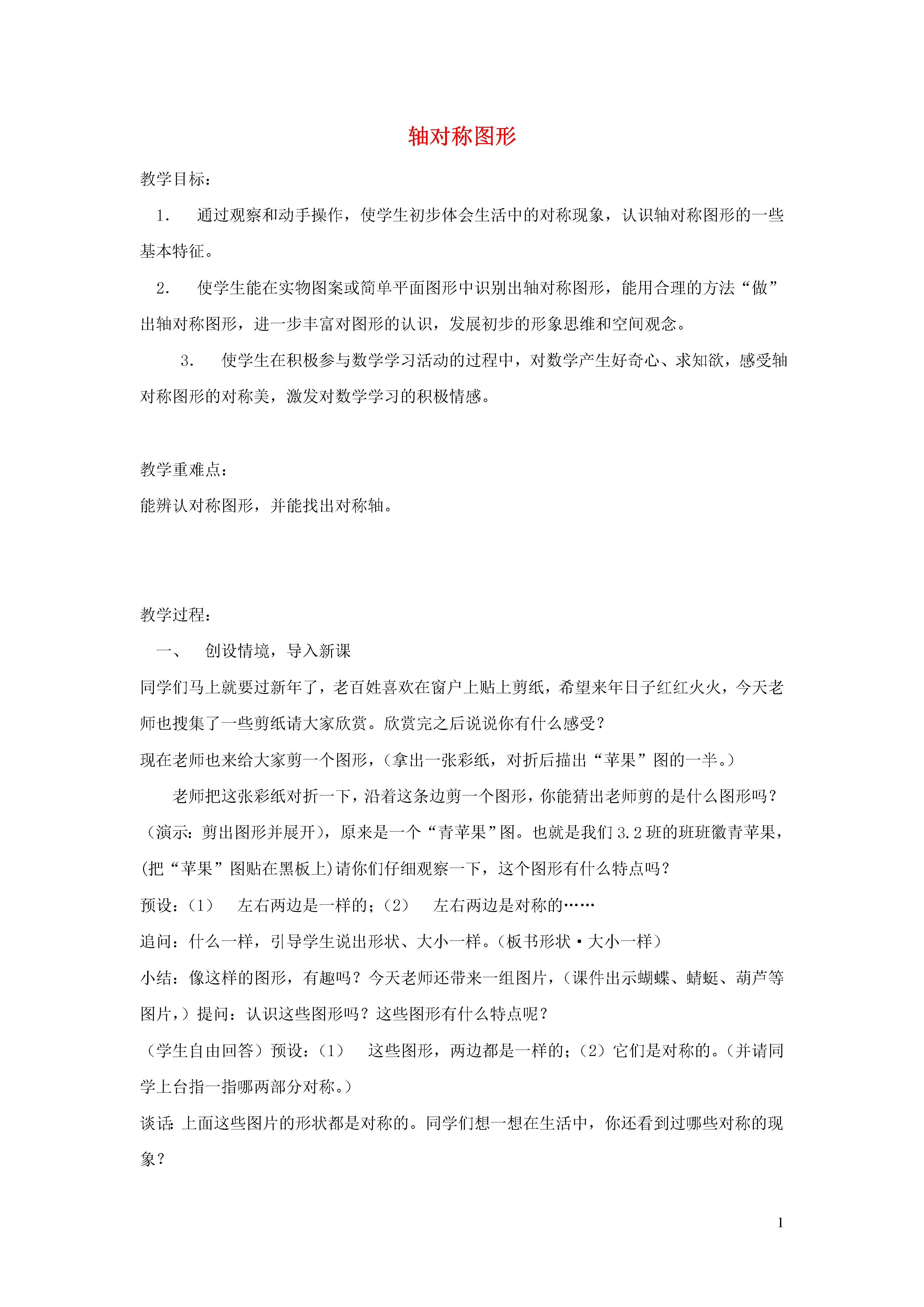 轴对称图形

教学目标：

1. 通过观察和动手操作，使学生初步体会生活中的对称现象，认识轴对称图形的一些基本特征。

2. 使学生能在实物图案或简单平面图形中识别出轴对称图形，能用合理的方法“做”出轴对称图形，进一步丰富对图形的认识，发展初步的形象思维和空间观念。

3. 使学生在积极参与数学学习活动的过程中，对数学产生好奇心、求知欲，感受轴对称图形的对称美，激发对数学学习的积极情感。

教学重难点：

能辨认对称图形，并能找出对称轴。

教学过程：

一、 创设情境，导入新课

同学们马上就要过新年了，老百姓喜欢在窗户上贴上剪纸，希望来年日子红红火火，今天老师也搜集了一些剪纸请大家欣赏。欣赏完之后说说你有什么感受？

现在老师也来给大家剪一个图形，（拿出一张彩纸，对折后描出“苹果”图的一半。）

老师把这张彩纸对折一下，沿着这条边剪一个图形，你能猜出老师剪的是什么图形吗？（演示：剪出图形并展开），原来是一个“青苹果”图。也就是我们3.2班的班班徽青苹果，(把“苹果”图贴在黑板上)请你们仔细观察一下，这个图形有什么特点吗？

预设：（1） 左右两边是一样的；（2） 左右两边是对称的……

追问：什么一样，引导学生说出形状、大小一样。（板书形状·大小一样）

小结：像这样的图形，有趣吗？今天老师还带来一组图片，（课件出示蝴蝶、蜻蜓、葫芦等图片，）提问：认识这些图形吗？这些图形有什么特点呢？

（学生自由回答）预设：（1） 这些图形，两边都是一样的；（2）它们是对称的。（并请同学上台指一指哪两部分对称。）

谈话：上面这些图片的形状都是对称的。同学们想一想在生活中，你还看到过哪些对称的现象？

1